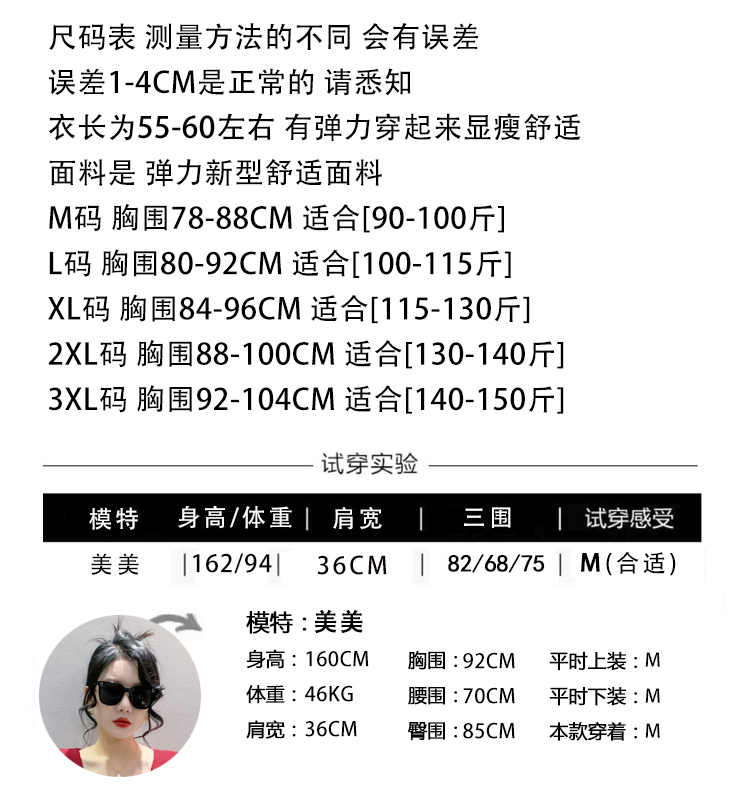 尺码表 测量方法的不同 会有误差
误差1-4CM是正常的 请悉知
衣长为55-60左右 有弹力穿起来显瘦舒适
面料是 弹力新型舒适面料
M码 胸围78-88CM 适合[90-100斤]
L码 胸围80-92CM 适合[100-115斤]
XL码 胸围84-96CM 适合[115-130斤]
2XL码 胸围88-100CM 适合[130-140斤]
3XL码 胸围92-104CM 适合[140-150斤]

试穿实验

| 模特 | 身高/体重 | 肩宽 | 三围 | 试穿感受 |
|---|---|---|---|---|
| 美美 | 162/94 | 36CM | 82/68/75 | M(合适) |

模特:美美
身高:160CM
体重:46KG
肩宽:36CM
胸围:92CM
腰围:70CM
臀围:85CM
平时上装:M
平时下装:M
本款穿着:M